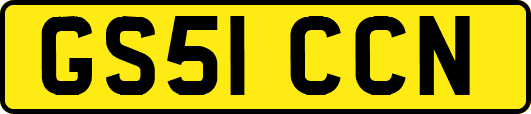 GS51 CCN